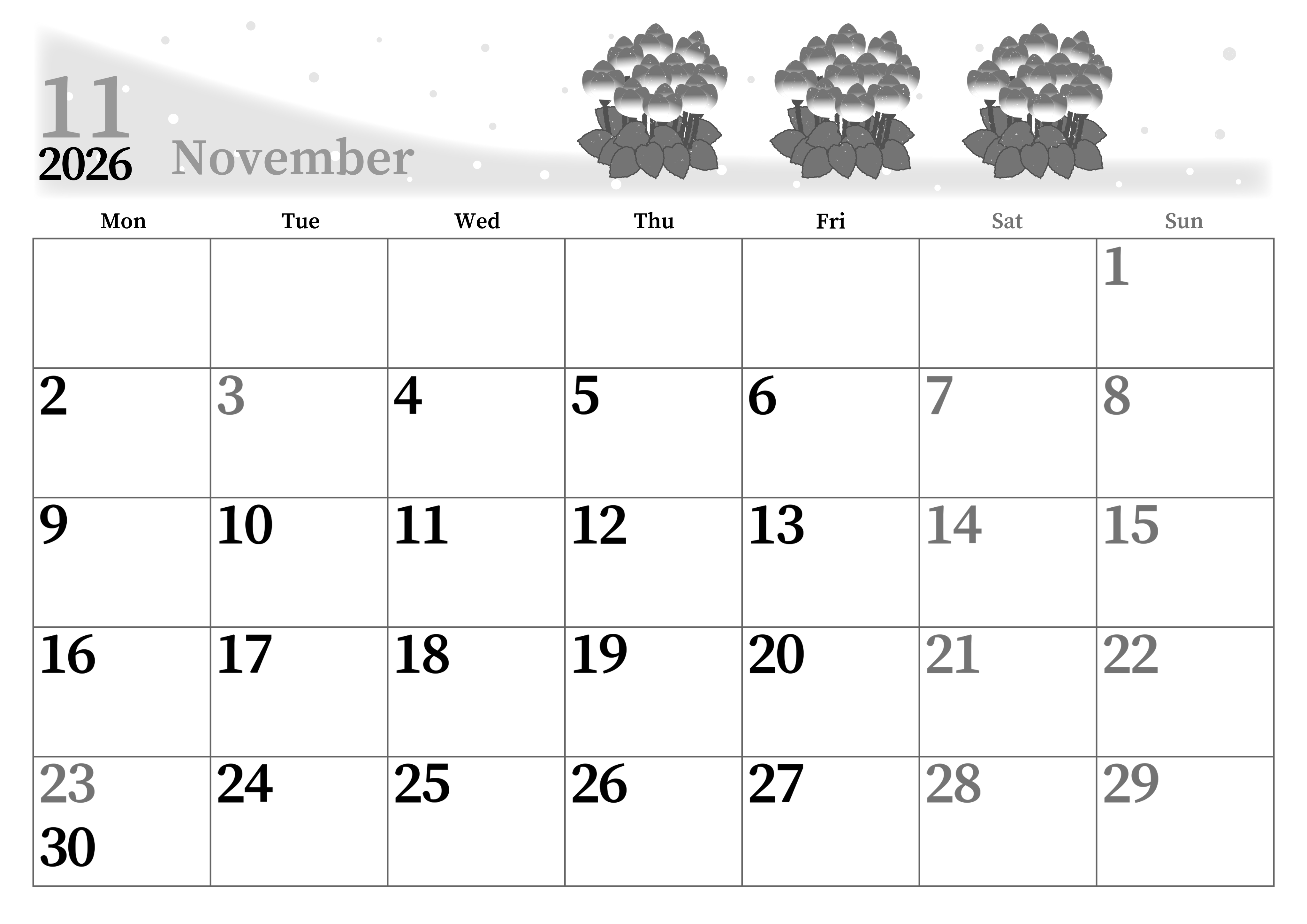 11
2026 November

| Mon | Tue | Wed | Thu | Fri | Sat | Sun |
|---|---|---|---|---|---|---|
|  |  |  |  |  |  | 1 |
| 2 | 3 | 4 | 5 | 6 | 7 | 8 |
| 9 | 10 | 11 | 12 | 13 | 14 | 15 |
| 16 | 17 | 18 | 19 | 20 | 21 | 22 |
| 23 30 | 24 | 25 | 26 | 27 | 28 | 29 |